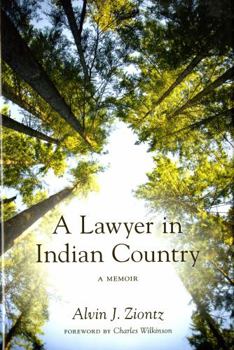 A Lawyer in Indian Country

A MEMOIR

Alvin J. Ziontz

FOREWORD BY Charles Wilkinson